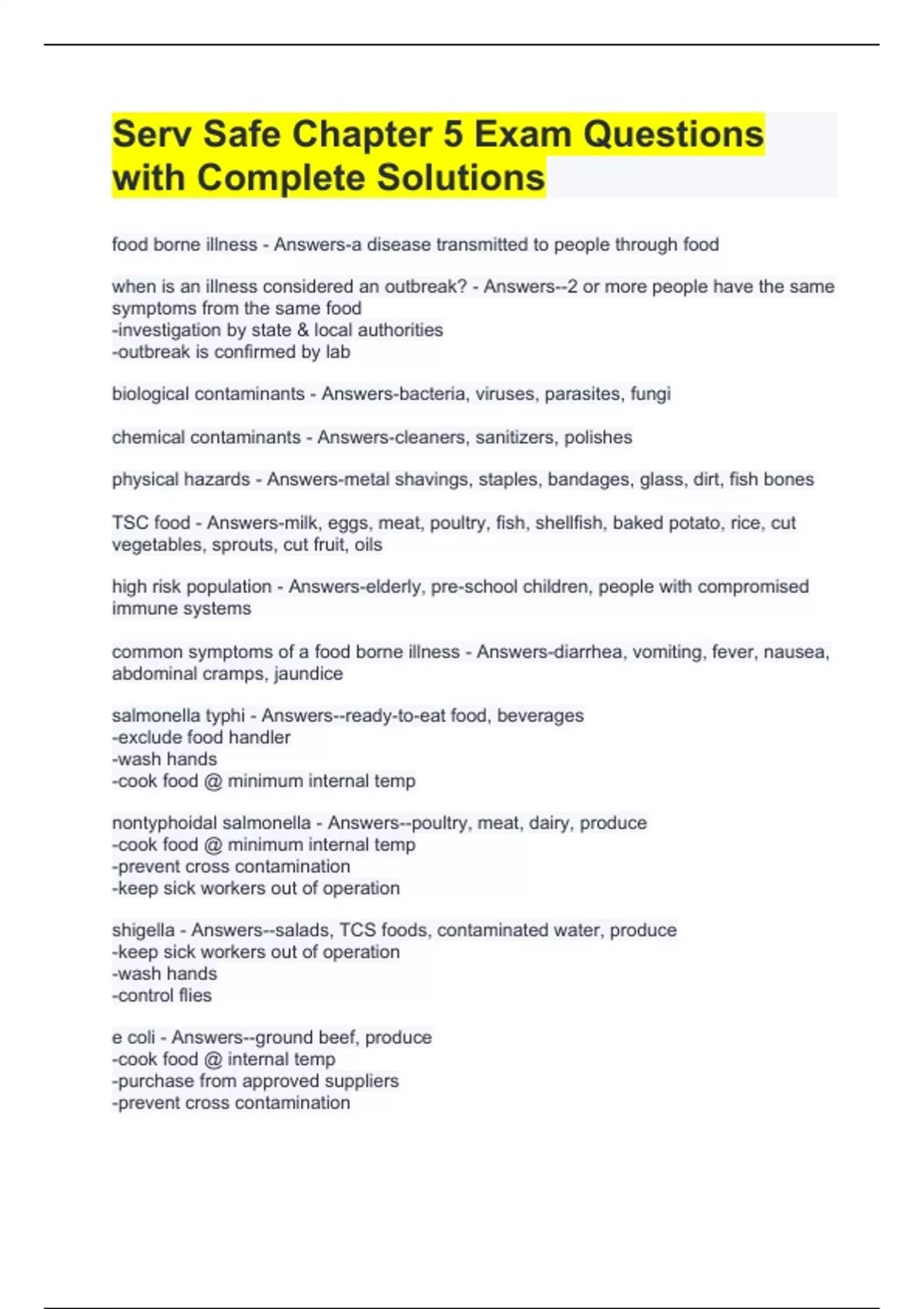 Serv Safe Chapter 5 Exam Questions with Complete Solutions

food borne illness - Answers-a disease transmitted to people through food

when is an illness considered an outbreak? - Answers--2 or more people have the same symptoms from the same food
-investigation by state & local authorities
-outbreak is confirmed by lab

biological contaminants - Answers-bacteria, viruses, parasites, fungi

chemical contaminants - Answers-cleaners, sanitizers, polishes

physical hazards - Answers-metal shavings, staples, bandages, glass, dirt, fish bones

TSC food - Answers-milk, eggs, meat, poultry, fish, shellfish, baked potato, rice, cut vegetables, sprouts, cut fruit, oils

high risk population - Answers-elderly, pre-school children, people with compromised immune systems

common symptoms of a food borne illness - Answers-diarrhea, vomiting, fever, nausea, abdominal cramps, jaundice

salmonella typhi - Answers--ready-to-eat food, beverages
-exclude food handler
-wash hands
-cook food @ minimum internal temp

nontyphoidal salmonella - Answers--poultry, meat, dairy, produce
-cook food @ minimum internal temp
-prevent cross contamination
-keep sick workers out of operation

shigella - Answers--salads, TCS foods, contaminated water, produce
-keep sick workers out of operation
-wash hands
-control flies

e coli - Answers--ground beef, produce
-cook food @ internal temp
-purchase from approved suppliers
-prevent cross contamination